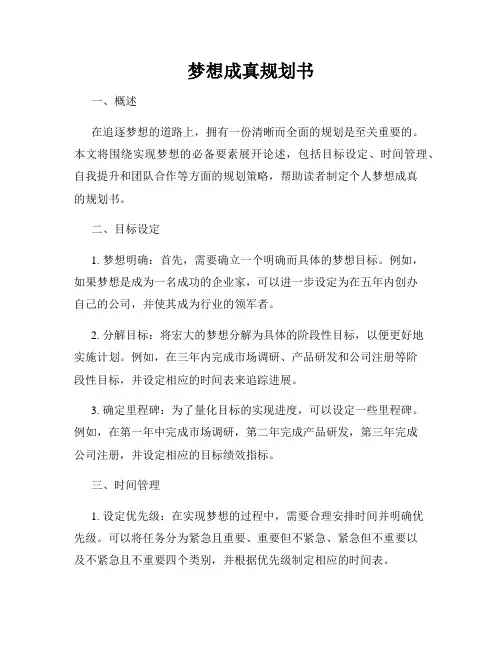 梦想成真规划书

一、概述

在追逐梦想的道路上，拥有一份清晰而全面的规划是至关重要的。本文将围绕实现梦想的必备要素展开论述，包括目标设定、时间管理、自我提升和团队合作等方面的规划策略，帮助读者制定个人梦想成真的规划书。

二、目标设定

1. 梦想明确：首先，需要确立一个明确而具体的梦想目标。例如，如果梦想是成为一名成功的企业家，可以进一步设定为在五年内创办自己的公司，并使其成为行业的领军者。

2. 分解目标：将宏大的梦想分解为具体的阶段性目标，以便更好地实施计划。例如，在三年内完成市场调研、产品研发和公司注册等阶段性目标，并设定相应的时间表来追踪进展。

3. 确定里程碑：为了量化目标的实现进度，可以设定一些里程碑。例如，在第一年中完成市场调研，第二年完成产品研发，第三年完成公司注册，并设定相应的目标绩效指标。

三、时间管理

1. 设定优先级：在实现梦想的过程中，需要合理安排时间并明确优先级。可以将任务分为紧急且重要、重要但不紧急、紧急但不重要以及不紧急且不重要四个类别，并根据优先级制定相应的时间表。